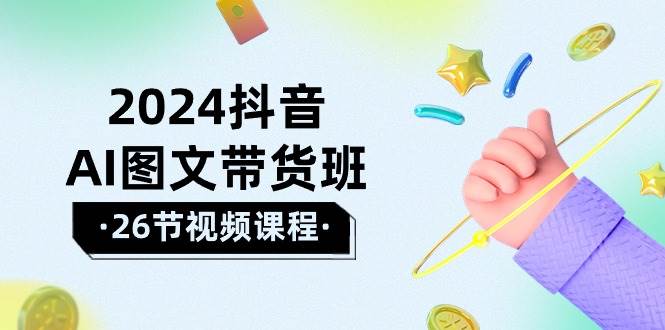 2024抖音
AI图文带货班
·26节视频课程·